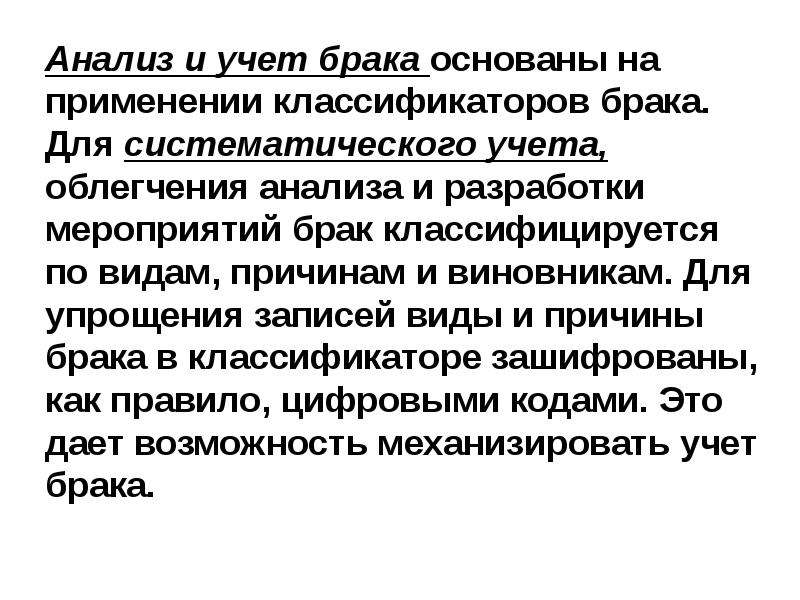 Анализ и учет брака основаны на применении классификаторов брака. Для систематического учета, облегчения анализа и разработки мероприятий брак классифицируется по видам, причинам и виновникам. Для упрощения записей виды и причины брака в классификаторе зашифрованы, как правило, цифровыми кодами. Это дает возможность механизировать учет брака.